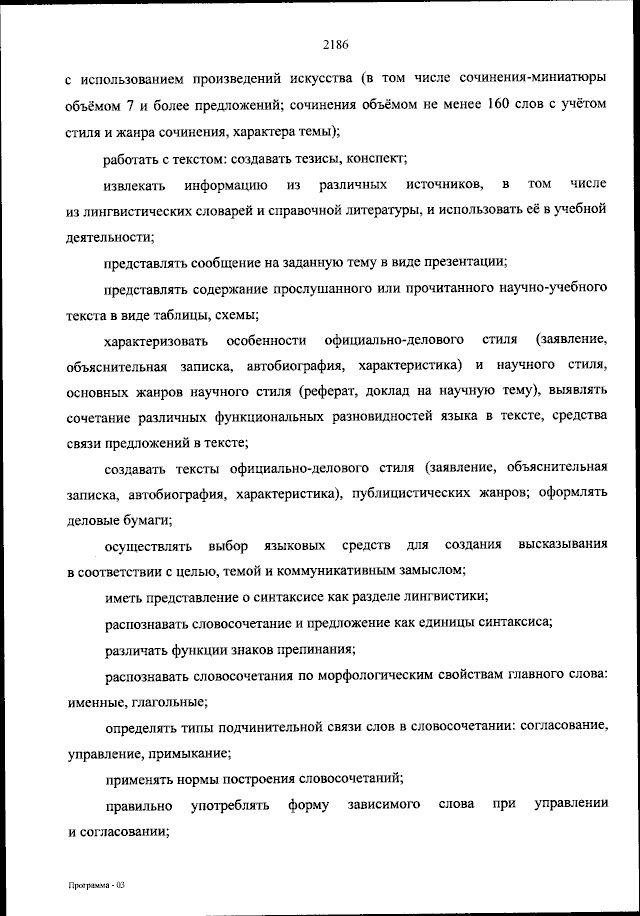 2186

с использованием произведений искусства (в том числе сочинения-миниатюры объёмом 7 и более предложений; сочинения объёмом не менее 160 слов с учётом стиля и жанра сочинения, характера темы);

работать с текстом: создавать тезисы, конспект;

извлекать информацию из различных источников, в том числе из лингвистических словарей и справочной литературы, и использовать её в учебной деятельности;

представлять сообщение на заданную тему в виде презентации;

представлять содержание прослушанного или прочитанного научно-учебного текста в виде таблицы, схемы;

характеризовать особенности официально-делового стиля (заявление, объяснительная записка, автобиография, характеристика) и научного стиля, основных жанров научного стиля (реферат, доклад на научную тему), выявлять сочетание различных функциональных разновидностей языка в тексте, средства связи предложений в тексте;

создавать тексты официально-делового стиля (заявление, объяснительная записка, автобиография, характеристика), публицистических жанров; оформлять деловые бумаги;

осуществлять выбор языковых средств для создания высказывания в соответствии с целью, темой и коммуникативным замыслом;

иметь представление о синтаксисе как разделе лингвистики;

распознавать словосочетание и предложение как единицы синтаксиса;

различать функции знаков препинания;

распознавать словосочетания по морфологическим свойствам главного слова: именные, глагольные;

определять типы подчинительной связи слов в словосочетании: согласование, управление, примыкание;

применять нормы построения словосочетаний;

правильно употреблять форму зависимого слова при управлении и согласовании;

Программа - 03